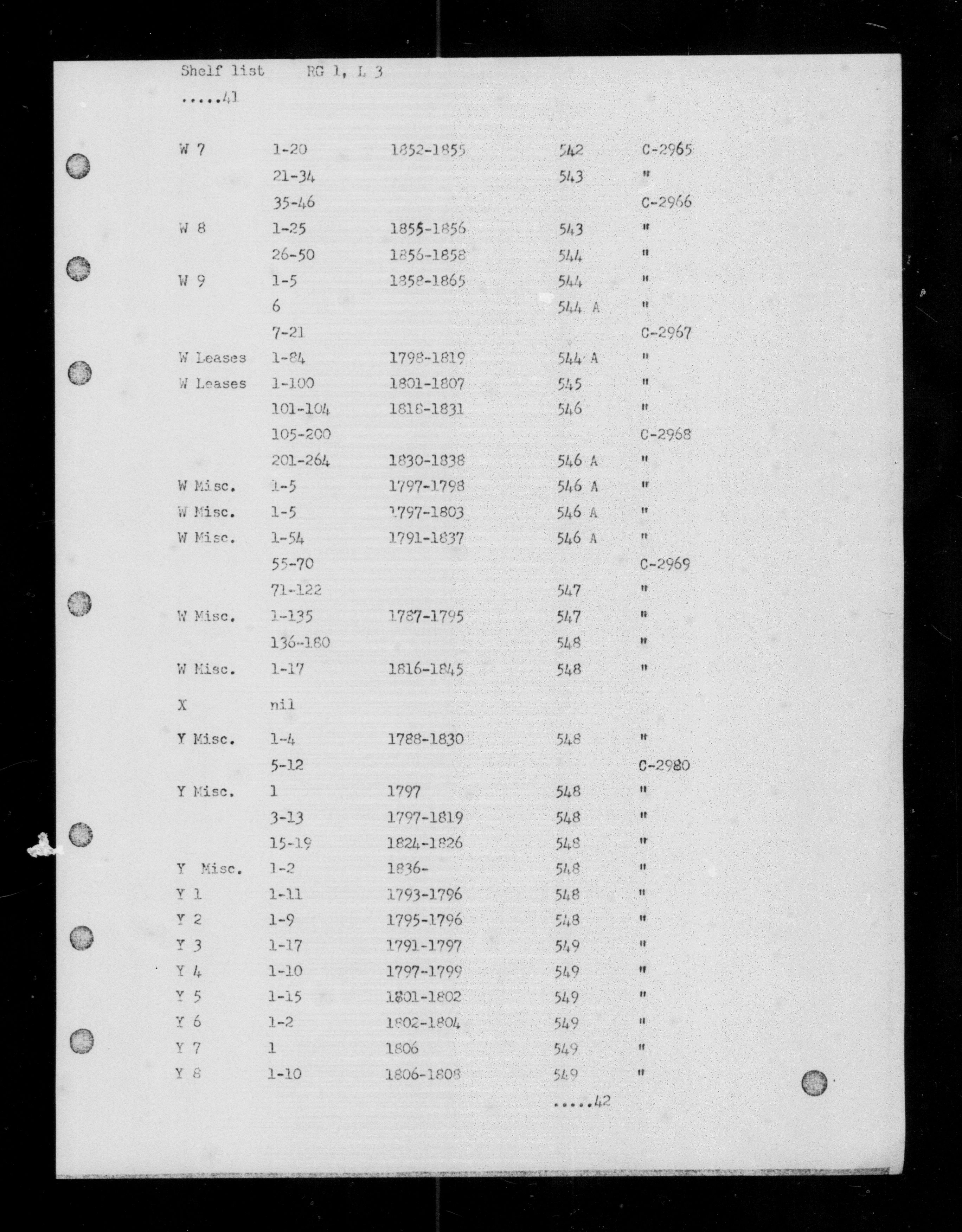 Shelf list RG 1, L 3

.....41

| | | | | |
|---|---|---|---|---|
| W 7 | 1-20 | 1852-1855 | 542 | C-2965 |
| | 21-34 | | 543 | " |
| | 35-46 | | | C-2966 |
| W 8 | 1-25 | 1855-1856 | 543 | " |
| | 26-50 | 1856-1858 | 544 | " |
| W 9 | 1-5 | 1858-1865 | 544 | " |
| | 6 | | 544 A | " |
| | 7-21 | | | C-2967 |
| W Leases | 1-84 | 1798-1819 | 544 A | " |
| W Leases | 1-100 | 1801-1807 | 545 | " |
| | 101-104 | 1818-1831 | 546 | " |
| | 105-200 | | | C-2968 |
| | 201-264 | 1830-1838 | 546 A | " |
| W Misc. | 1-5 | 1797-1798 | 546 A | " |
| W Misc. | 1-5 | 1797-1803 | 546 A | " |
| W Misc. | 1-54 | 1791-1837 | 546 A | " |
| | 55-70 | | | C-2969 |
| | 71-122 | | 547 | " |
| W Misc. | 1-135 | 1787-1795 | 547 | " |
| | 136-180 | | 548 | " |
| W Misc. | 1-17 | 1816-1845 | 548 | " |
| X | nil | | | |
| Y Misc. | 1-4 | 1788-1830 | 548 | " |
| | 5-12 | | | C-2980 |
| Y Misc. | 1 | 1797 | 548 | " |
| | 3-13 | 1797-1819 | 548 | " |
| | 15-19 | 1824-1826 | 548 | " |
| Y Misc. | 1-2 | 1836- | 548 | " |
| Y 1 | 1-11 | 1793-1796 | 548 | " |
| Y 2 | 1-9 | 1795-1796 | 548 | " |
| Y 3 | 1-17 | 1791-1797 | 549 | " |
| Y 4 | 1-10 | 1797-1799 | 549 | " |
| Y 5 | 1-15 | 1801-1802 | 549 | " |
| Y 6 | 1-2 | 1802-1804 | 549 | " |
| Y 7 | 1 | 1806 | 549 | " |
| Y 8 | 1-10 | 1806-1808 | 549 | " |

.....42